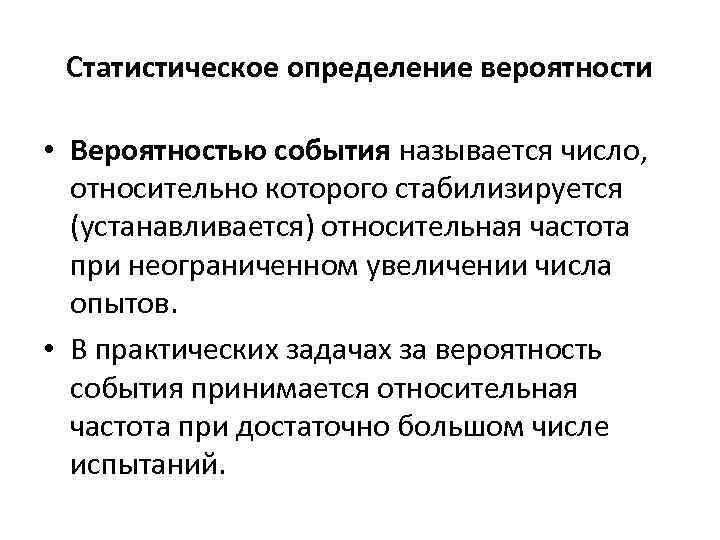 Статистическое определение вероятности

• Вероятностью события называется число, относительно которого стабилизируется (устанавливается) относительная частота при неограниченном увеличении числа опытов.

• В практических задачах за вероятность события принимается относительная частота при достаточно большом числе испытаний.